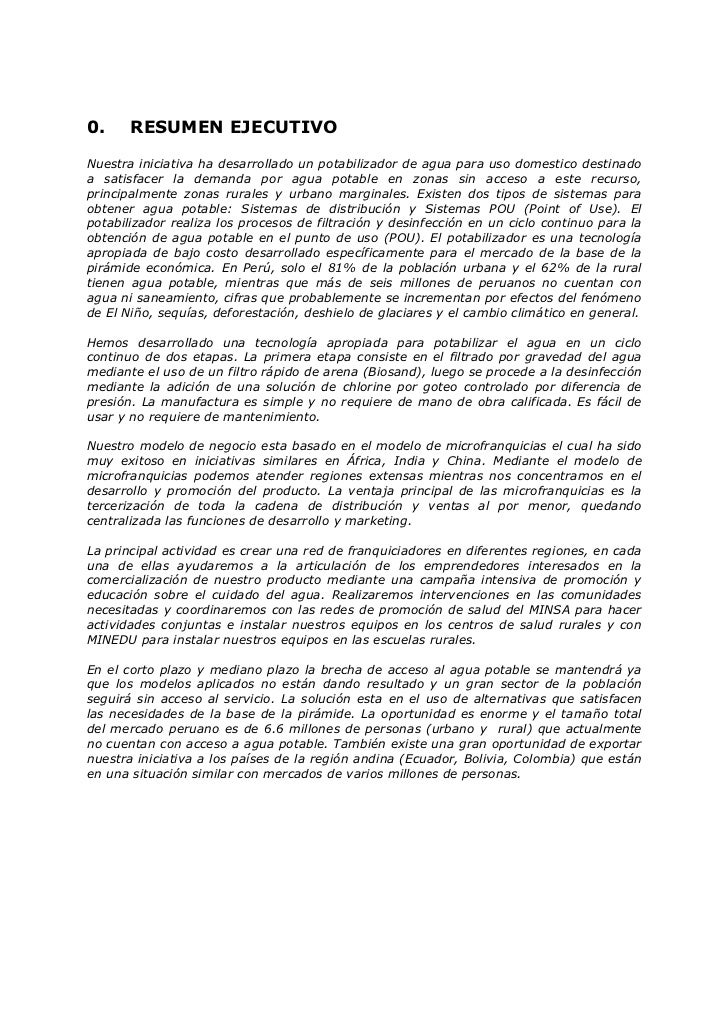 0. RESUMEN EJECUTIVO

Nuestra iniciativa ha desarrollado un potabilizador de agua para uso domestico destinado a satisfacer la demanda por agua potable en zonas sin acceso a este recurso, principalmente zonas rurales y urbano marginales. Existen dos tipos de sistemas para obtener agua potable: Sistemas de distribución y Sistemas POU (Point of Use). El potabilizador realiza los procesos de filtración y desinfección en un ciclo continuo para la obtención de agua potable en el punto de uso (POU). El potabilizador es una tecnología apropiada de bajo costo desarrollado específicamente para el mercado de la base de la pirámide económica. En Perú, solo el 81% de la población urbana y el 62% de la rural tienen agua potable, mientras que más de seis millones de peruanos no cuentan con agua ni saneamiento, cifras que probablemente se incrementan por efectos del fenómeno de El Niño, sequías, deforestación, deshielo de glaciares y el cambio climático en general.

Hemos desarrollado una tecnología apropiada para potabilizar el agua en un ciclo continuo de dos etapas. La primera etapa consiste en el filtrado por gravedad del agua mediante el uso de un filtro rápido de arena (Biosand), luego se procede a la desinfección mediante la adición de una solución de chlorine por goteo controlado por diferencia de presión. La manufactura es simple y no requiere de mano de obra calificada. Es fácil de usar y no requiere de mantenimiento.

Nuestro modelo de negocio esta basado en el modelo de microfranquicias el cual ha sido muy exitoso en iniciativas similares en África, India y China. Mediante el modelo de microfranquicias podemos atender regiones extensas mientras nos concentramos en el desarrollo y promoción del producto. La ventaja principal de las microfranquicias es la tercerización de toda la cadena de distribución y ventas al por menor, quedando centralizada las funciones de desarrollo y marketing.

La principal actividad es crear una red de franquiciadores en diferentes regiones, en cada una de ellas ayudaremos a la articulación de los emprendedores interesados en la comercialización de nuestro producto mediante una campaña intensiva de promoción y educación sobre el cuidado del agua. Realizaremos intervenciones en las comunidades necesitadas y coordinaremos con las redes de promoción de salud del MINSA para hacer actividades conjuntas e instalar nuestros equipos en los centros de salud rurales y con MINEDU para instalar nuestros equipos en las escuelas rurales.

En el corto plazo y mediano plazo la brecha de acceso al agua potable se mantendrá ya que los modelos aplicados no están dando resultado y un gran sector de la población seguirá sin acceso al servicio. La solución esta en el uso de alternativas que satisfacen las necesidades de la base de la pirámide. La oportunidad es enorme y el tamaño total del mercado peruano es de 6.6 millones de personas (urbano y rural) que actualmente no cuentan con acceso a agua potable. También existe una gran oportunidad de exportar nuestra iniciativa a los países de la región andina (Ecuador, Bolivia, Colombia) que están en una situación similar con mercados de varios millones de personas.